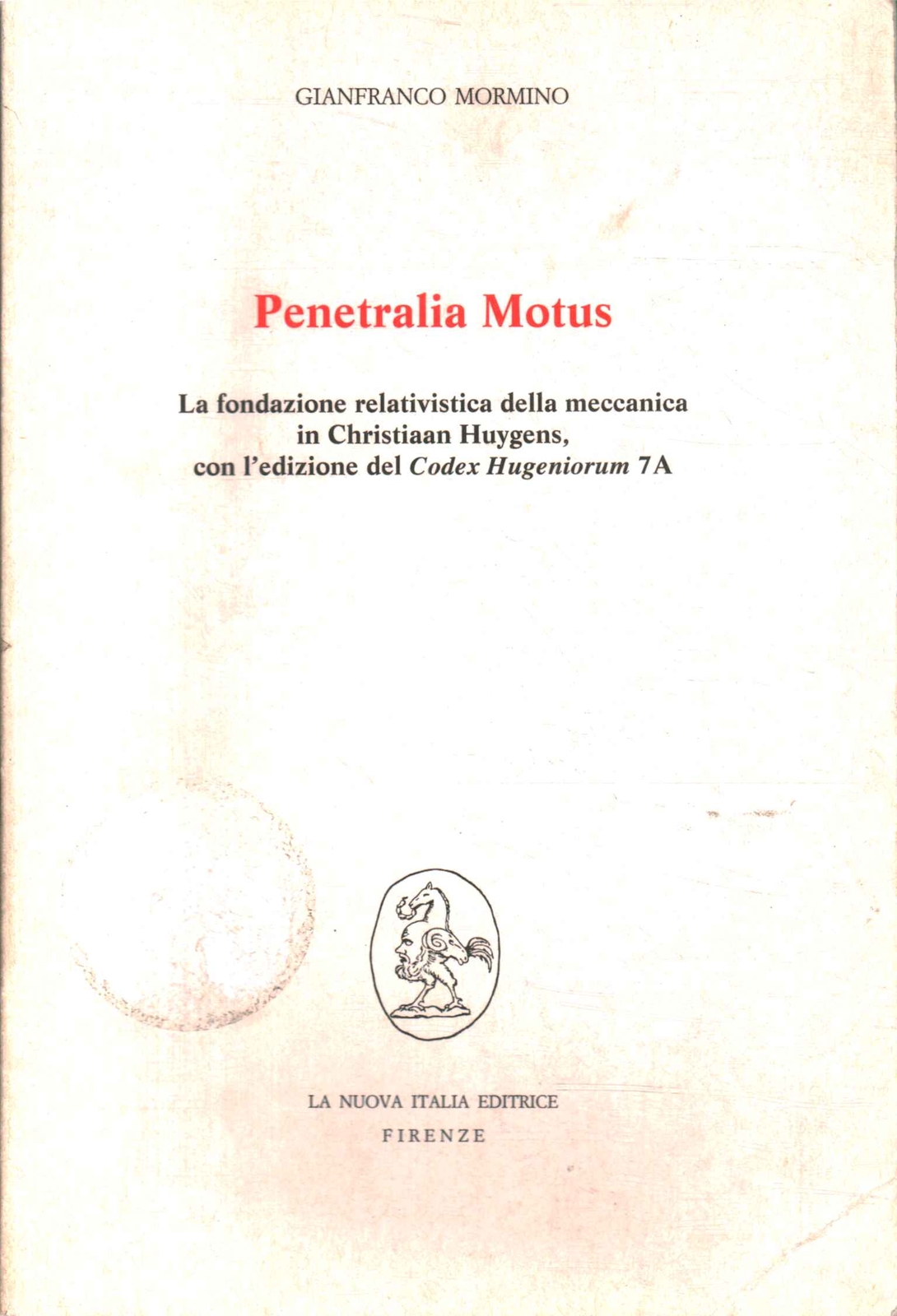 GIANFRANCO MORMINO

Penetralia Motus

La fondazione relativistica della meccanica
in Christiaan Huygens,
con l'edizione del Codex Hugeniorum 7A

LA NUOVA ITALIA EDITRICE
FIRENZE